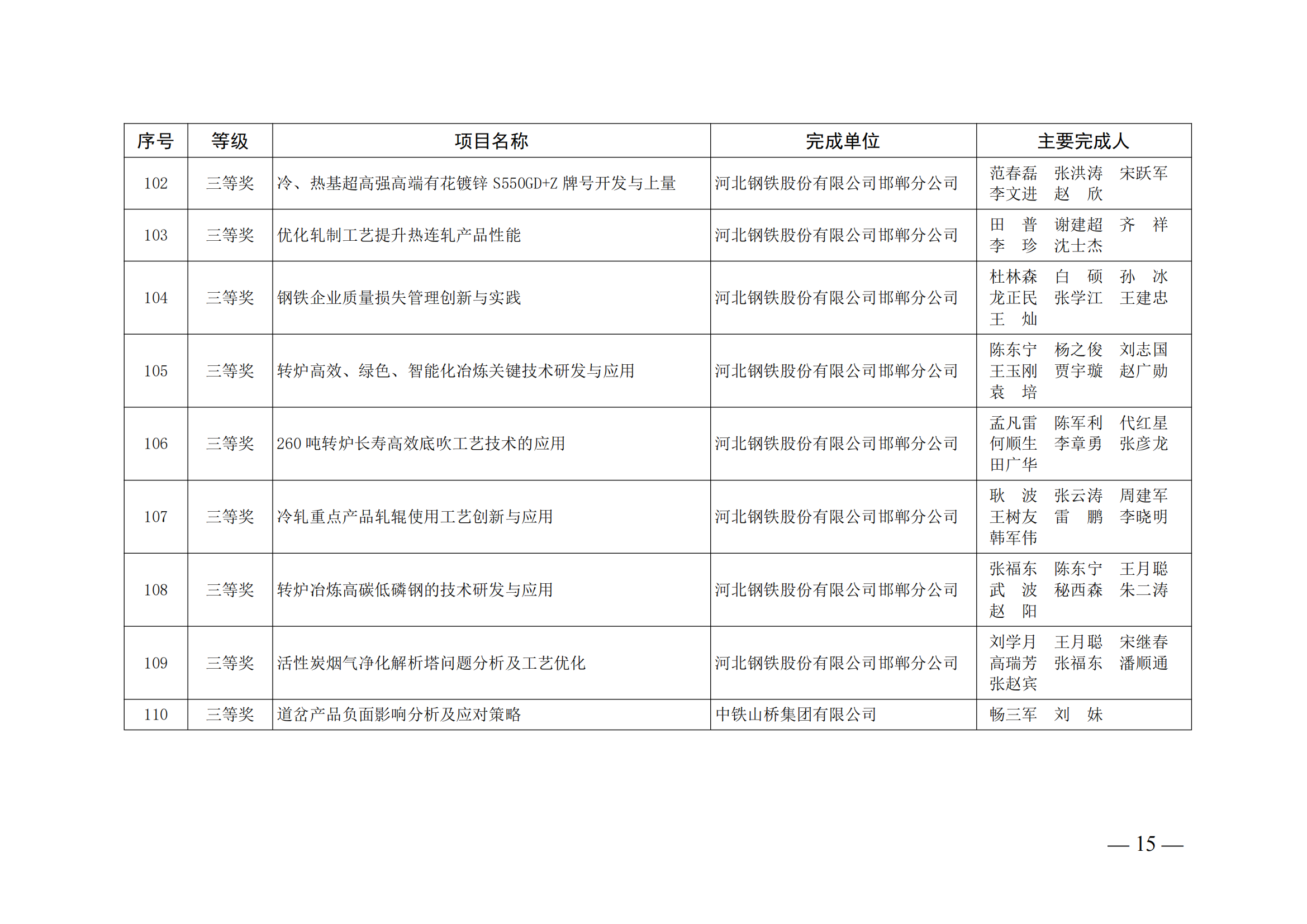 | 序号 | 等级 | 项目名称 | 完成单位 | 主要完成人 |
|---|---|---|---|---|
| 102 | 三等奖 | 冷、热基超高强高端有花镀锌 S550GD+Z 牌号开发与上量 | 河北钢铁股份有限公司邯郸分公司 | 范春磊　张洪涛　宋跃军　李文进　赵　欣 |
| 103 | 三等奖 | 优化轧制工艺提升热连轧产品性能 | 河北钢铁股份有限公司邯郸分公司 | 田　普　谢建超　齐　祥　李　珍　沈士杰 |
| 104 | 三等奖 | 钢铁企业质量损失管理创新与实践 | 河北钢铁股份有限公司邯郸分公司 | 杜林森　白　硕　孙　冰　龙正民　张学江　王建忠　王　灿 |
| 105 | 三等奖 | 转炉高效、绿色、智能化冶炼关键技术研发与应用 | 河北钢铁股份有限公司邯郸分公司 | 陈东宁　杨之俊　刘志国　王玉刚　贾宇璇　赵广勋　袁　培 |
| 106 | 三等奖 | 260 吨转炉长寿高效底吹工艺技术的应用 | 河北钢铁股份有限公司邯郸分公司 | 孟凡雷　陈军利　代红星　何顺生　李章勇　张彦龙　田广华 |
| 107 | 三等奖 | 冷轧重点产品轧辊使用工艺创新与应用 | 河北钢铁股份有限公司邯郸分公司 | 耿　波　张云涛　周建军　王树友　雷　鹏　李晓明　韩军伟 |
| 108 | 三等奖 | 转炉冶炼高碳低磷钢的技术研发与应用 | 河北钢铁股份有限公司邯郸分公司 | 张福东　陈东宁　王月聪　武　波　秘西森　朱二涛　赵　阳 |
| 109 | 三等奖 | 活性炭烟气净化解析塔问题分析及工艺优化 | 河北钢铁股份有限公司邯郸分公司 | 刘学月　王月聪　宋继春　高瑞芳　张福东　潘顺通　张赵宾 |
| 110 | 三等奖 | 道岔产品负面影响分析及应对策略 | 中铁山桥集团有限公司 | 畅三军　刘　妹 |

— 15 —